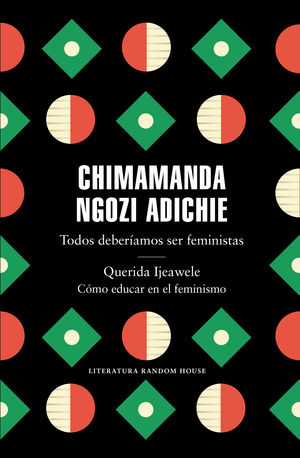 CHIMAMANDA NGOZI ADICHIE

Todos deberíamos ser feministas

Querida Ijeawele
Cómo educar en el feminismo

LITERATURA RANDOM HOUSE